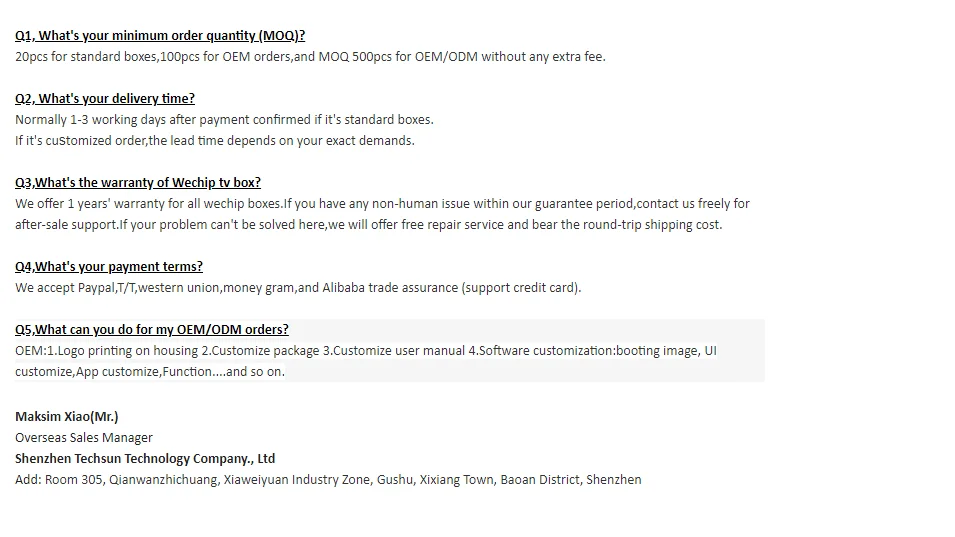 Q1, What's your minimum order quantity (MOQ)?
20pcs for standard boxes,100pcs for OEM orders,and MOQ 500pcs for OEM/ODM without any extra fee.

Q2, What's your delivery time?
Normally 1-3 working days after payment confirmed if it's standard boxes.
If it's customized order,the lead time depends on your exact demands.

Q3,What's the warranty of Wechip tv box?
We offer 1 years' warranty for all wechip boxes.If you have any non-human issue within our guarantee period,contact us freely for after-sale support.If your problem can't be solved here,we will offer free repair service and bear the round-trip shipping cost.

Q4,What's your payment terms?
We accept Paypal,T/T,western union,money gram,and Alibaba trade assurance (support credit card).

Q5,What can you do for my OEM/ODM orders?
OEM:1.Logo printing on housing 2.Customize package 3.Customize user manual 4.Software customization:booting image, UI customize,App customize,Function....and so on.

Maksim Xiao(Mr.)
Overseas Sales Manager
Shenzhen Techsun Technology Company., Ltd
Add: Room 305, Qianwanzhichuang, Xiaweiyuan Industry Zone, Gushu, Xixiang Town, Baoan District, Shenzhen